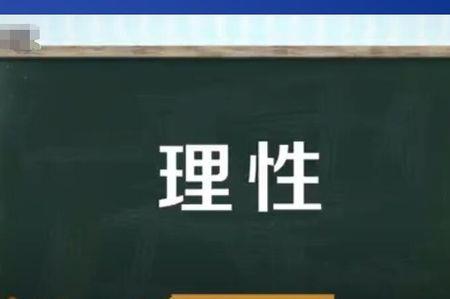 理性